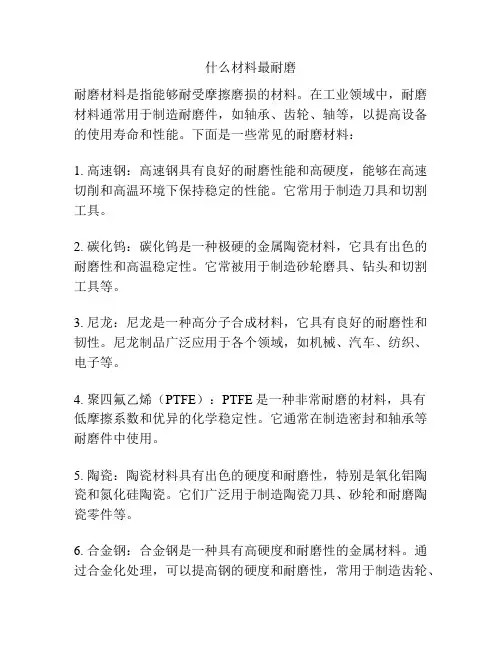 什么材料最耐磨

耐磨材料是指能够耐受摩擦磨损的材料。在工业领域中，耐磨材料通常用于制造耐磨件，如轴承、齿轮、轴等，以提高设备的使用寿命和性能。下面是一些常见的耐磨材料：

1. 高速钢：高速钢具有良好的耐磨性能和高硬度，能够在高速切削和高温环境下保持稳定的性能。它常用于制造刀具和切割工具。

2. 碳化钨：碳化钨是一种极硬的金属陶瓷材料，它具有出色的耐磨性和高温稳定性。它常被用于制造砂轮磨具、钻头和切割工具等。

3. 尼龙：尼龙是一种高分子合成材料，它具有良好的耐磨性和韧性。尼龙制品广泛应用于各个领域，如机械、汽车、纺织、电子等。

4. 聚四氟乙烯（PTFE）：PTFE 是一种非常耐磨的材料，具有低摩擦系数和优异的化学稳定性。它通常在制造密封和轴承等耐磨件中使用。

5. 陶瓷：陶瓷材料具有出色的硬度和耐磨性，特别是氧化铝陶瓷和氮化硅陶瓷。它们广泛用于制造陶瓷刀具、砂轮和耐磨陶瓷零件等。

6. 合金钢：合金钢是一种具有高硬度和耐磨性的金属材料。通过合金化处理，可以提高钢的硬度和耐磨性，常用于制造齿轮、